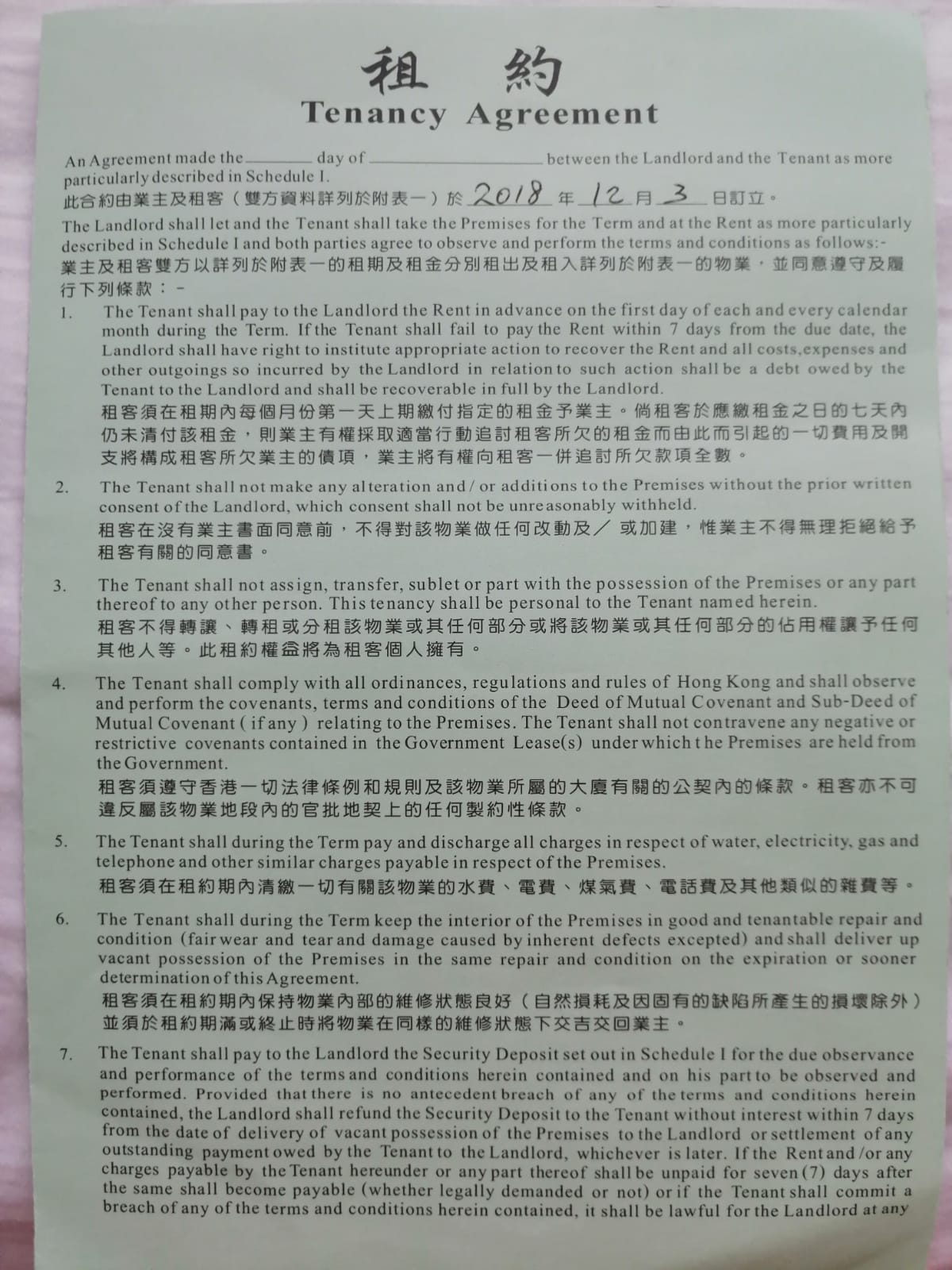 租 約
Tenancy Agreement

An Agreement made the ________ day of ________________ between the Landlord and the Tenant as more particularly described in Schedule I.
此合約由業主及租客（雙方資料詳列於附表一）於 2018 年 12 月 3 日訂立。
The Landlord shall let and the Tenant shall take the Premises for the Term and at the Rent as more particularly described in Schedule I and both parties agree to observe and perform the terms and conditions as follows:-
業主及租客雙方以詳列於附表一的租期及租金分別租出及租入詳列於附表一的物業，並同意遵守及履行下列條款：-

1. The Tenant shall pay to the Landlord the Rent in advance on the first day of each and every calendar month during the Term. If the Tenant shall fail to pay the Rent within 7 days from the due date, the Landlord shall have right to institute appropriate action to recover the Rent and all costs,expenses and other outgoings so incurred by the Landlord in relation to such action shall be a debt owed by the Tenant to the Landlord and shall be recoverable in full by the Landlord.
租客須在租期內每個月份第一天上期繳付指定的租金予業主。倘租客於應繳租金之日的七天內仍未清付該租金，則業主有權採取適當行動追討租客所欠的租金而由此而引起的一切費用及開支將構成租客所欠業主的債項，業主將有權向租客一併追討所欠款項全數。

2. The Tenant shall not make any alteration and / or additions to the Premises without the prior written consent of the Landlord, which consent shall not be unreasonably withheld.
租客在沒有業主書面同意前，不得對該物業做任何改動及／或加建，惟業主不得無理拒絕給予租客有關的同意書。

3. The Tenant shall not assign, transfer, sublet or part with the possession of the Premises or any part thereof to any other person. This tenancy shall be personal to the Tenant named herein.
租客不得轉讓、轉租或分租該物業或其任何部分或將該物業或其任何部分的佔用權讓予任何其他人等。此租約權益將為租客個人擁有。

4. The Tenant shall comply with all ordinances, regulations and rules of Hong Kong and shall observe and perform the covenants, terms and conditions of the Deed of Mutual Covenant and Sub-Deed of Mutual Covenant ( if any ) relating to the Premises. The Tenant shall not contravene any negative or restrictive covenants contained in the Government Lease(s) under which the Premises are held from the Government.
租客須遵守香港一切法律條例和規則及該物業所屬的大廈有關的公契內的條款。租客亦不可違反屬該物業地段內的官批地契上的任何製約性條款。

5. The Tenant shall during the Term pay and discharge all charges in respect of water, electricity, gas and telephone and other similar charges payable in respect of the Premises.
租客須在租約期內清繳一切有關該物業的水費、電費、煤氣費、電話費及其他類似的雜費等。

6. The Tenant shall during the Term keep the interior of the Premises in good and tenantable repair and condition (fair wear and tear and damage caused by inherent defects excepted) and shall deliver up vacant possession of the Premises in the same repair and condition on the expiration or sooner determination of this Agreement.
租客須在租約期內保持物業內部的維修狀態良好（自然損耗及因固有的缺陷所產生的損壞除外）並須於租約期滿或終止時將物業在同樣的維修狀態下交吉交回業主。

7. The Tenant shall pay to the Landlord the Security Deposit set out in Schedule I for the due observance and performance of the terms and conditions herein contained and on his part to be observed and performed. Provided that there is no antecedent breach of any of the terms and conditions herein contained, the Landlord shall refund the Security Deposit to the Tenant without interest within 7 days from the date of delivery of vacant possession of the Premises to the Landlord or settlement of any outstanding payment owed by the Tenant to the Landlord, whichever is later. If the Rent and /or any charges payable by the Tenant hereunder or any part thereof shall be unpaid for seven (7) days after the same shall become payable (whether legally demanded or not) or if the Tenant shall commit a breach of any of the terms and conditions herein contained, it shall be lawful for the Landlord at any